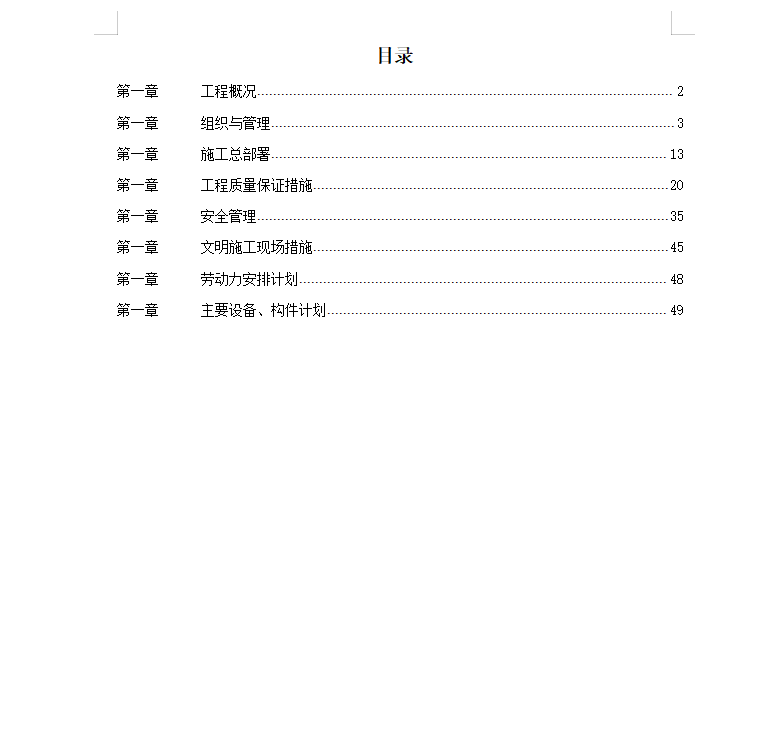 目录

第一章 工程概况 2
第一章 组织与管理 3
第一章 施工总部署 13
第一章 工程质量保证措施 20
第一章 安全管理 35
第一章 文明施工现场措施 45
第一章 劳动力安排计划 48
第一章 主要设备、构件计划 49